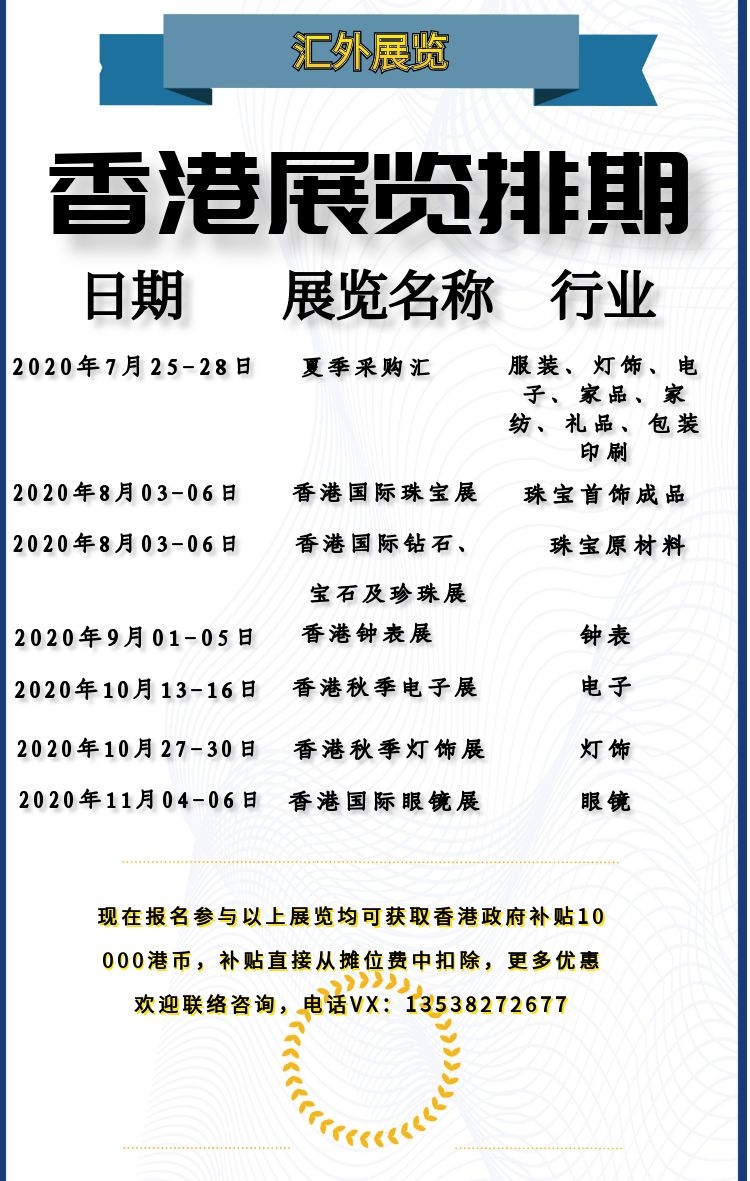 汇外展览

香港展览排期

| 日期 | 展览名称 | 行业 |
|---|---|---|
| 2020年7月25-28日 | 夏季采购汇 | 服装、灯饰、电子、家品、家纺、礼品、包装印刷 |
| 2020年8月03-06日 | 香港国际珠宝展 | 珠宝首饰成品 |
| 2020年8月03-06日 | 香港国际钻石、宝石及珍珠展 | 珠宝原材料 |
| 2020年9月01-05日 | 香港钟表展 | 钟表 |
| 2020年10月13-16日 | 香港秋季电子展 | 电子 |
| 2020年10月27-30日 | 香港秋季灯饰展 | 灯饰 |
| 2020年11月04-06日 | 香港国际眼镜展 | 眼镜 |

现在报名参与以上展览均可获取香港政府补贴10000港币，补贴直接从摊位费中扣除，更多优惠欢迎联络咨询，电话VX：13538272677